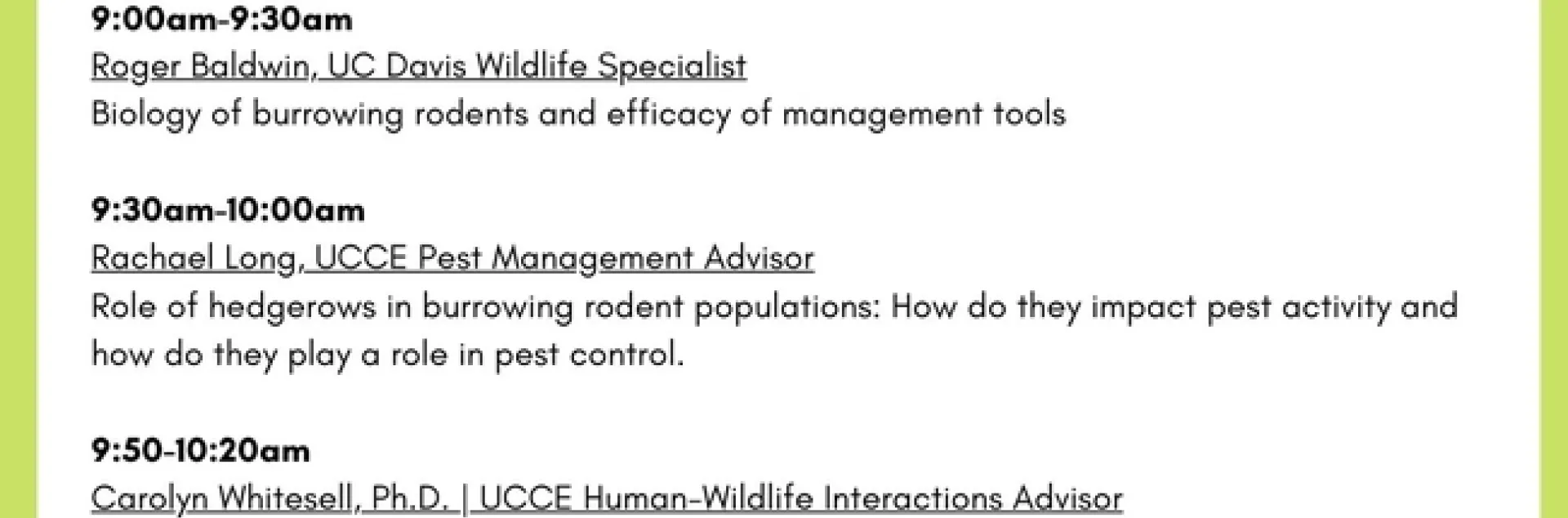 9:00am-9:30am
Roger Baldwin, UC Davis Wildlife Specialist
Biology of burrowing rodents and efficacy of management tools

9:30am-10:00am
Rachael Long, UCCE Pest Management Advisor
Role of hedgerows in burrowing rodent populations: How do they impact pest activity and how do they play a role in pest control.

9:50-10:20am
Carolyn Whitesell, Ph.D. | UCCE Human-Wildlife Interactions Advisor